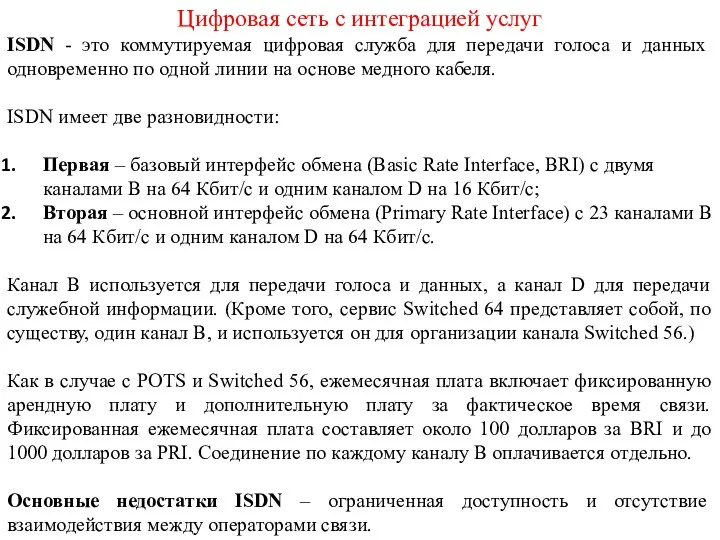 Цифровая сеть с интеграцией услуг

ISDN - это коммутируемая цифровая служба для передачи голоса и данных одновременно по одной линии на основе медного кабеля.

ISDN имеет две разновидности:

1. Первая – базовый интерфейс обмена (Basic Rate Interface, BRI) с двумя каналами B на 64 Кбит/с и одним каналом D на 16 Кбит/с;
2. Вторая – основной интерфейс обмена (Primary Rate Interface) с 23 каналами B на 64 Кбит/с и одним каналом D на 64 Кбит/с.

Канал B используется для передачи голоса и данных, а канал D для передачи служебной информации. (Кроме того, сервис Switched 64 представляет собой, по существу, один канал B, и используется он для организации канала Switched 56.)

Как в случае с POTS и Switched 56, ежемесячная плата включает фиксированную арендную плату и дополнительную плату за фактическое время связи. Фиксированная ежемесячная плата составляет около 100 долларов за BRI и до 1000 долларов за PRI. Соединение по каждому каналу B оплачивается отдельно.

Основные недостатки ISDN – ограниченная доступность и отсутствие взаимодействия между операторами связи.